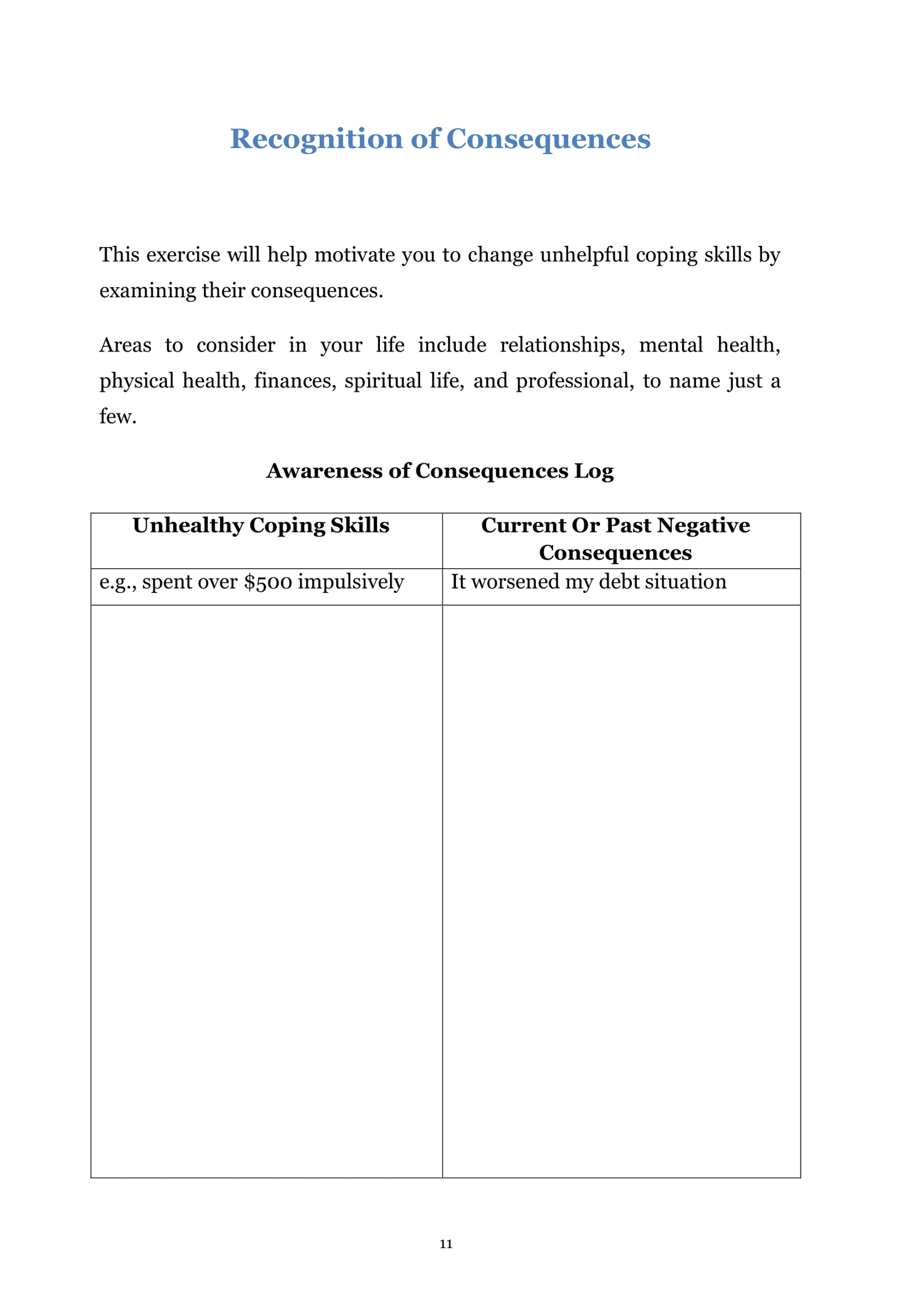 Recognition of Consequences

This exercise will help motivate you to change unhelpful coping skills by examining their consequences.

Areas to consider in your life include relationships, mental health, physical health, finances, spiritual life, and professional, to name just a few.

Awareness of Consequences Log

| Unhealthy Coping Skills | Current Or Past Negative Consequences |
|---|---|
| e.g., spent over \$500 impulsively | It worsened my debt situation |
| | |

11